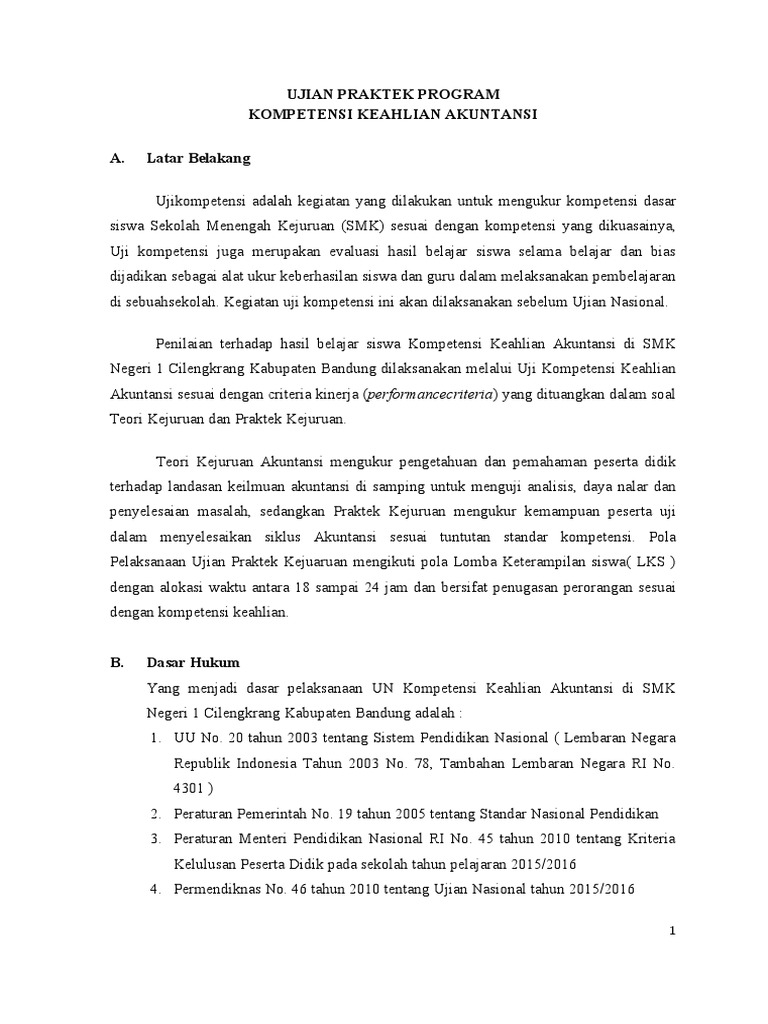 UJIAN PRAKTEK PROGRAM
KOMPETENSI KEAHLIAN AKUNTANSI

A. Latar Belakang

Ujikompetensi adalah kegiatan yang dilakukan untuk mengukur kompetensi dasar siswa Sekolah Menengah Kejuruan (SMK) sesuai dengan kompetensi yang dikuasainya, Uji kompetensi juga merupakan evaluasi hasil belajar siswa selama belajar dan bias dijadikan sebagai alat ukur keberhasilan siswa dan guru dalam melaksanakan pembelajaran di sebuahsekolah. Kegiatan uji kompetensi ini akan dilaksanakan sebelum Ujian Nasional.

Penilaian terhadap hasil belajar siswa Kompetensi Keahlian Akuntansi di SMK Negeri 1 Cilengkrang Kabupaten Bandung dilaksanakan melalui Uji Kompetensi Keahlian Akuntansi sesuai dengan criteria kinerja (performancecriteria) yang dituangkan dalam soal Teori Kejuruan dan Praktek Kejuruan.

Teori Kejuruan Akuntansi mengukur pengetahuan dan pemahaman peserta didik terhadap landasan keilmuan akuntansi di samping untuk menguji analisis, daya nalar dan penyelesaian masalah, sedangkan Praktek Kejuruan mengukur kemampuan peserta uji dalam menyelesaikan siklus Akuntansi sesuai tuntutan standar kompetensi. Pola Pelaksanaan Ujian Praktek Kejuaruan mengikuti pola Lomba Keterampilan siswa( LKS ) dengan alokasi waktu antara 18 sampai 24 jam dan bersifat penugasan perorangan sesuai dengan kompetensi keahlian.

B. Dasar Hukum

Yang menjadi dasar pelaksanaan UN Kompetensi Keahlian Akuntansi di SMK Negeri 1 Cilengkrang Kabupaten Bandung adalah :

1. UU No. 20 tahun 2003 tentang Sistem Pendidikan Nasional ( Lembaran Negara Republik Indonesia Tahun 2003 No. 78, Tambahan Lembaran Negara RI No. 4301 )
2. Peraturan Pemerintah No. 19 tahun 2005 tentang Standar Nasional Pendidikan
3. Peraturan Menteri Pendidikan Nasional RI No. 45 tahun 2010 tentang Kriteria Kelulusan Peserta Didik pada sekolah tahun pelajaran 2015/2016
4. Permendiknas No. 46 tahun 2010 tentang Ujian Nasional tahun 2015/2016

1